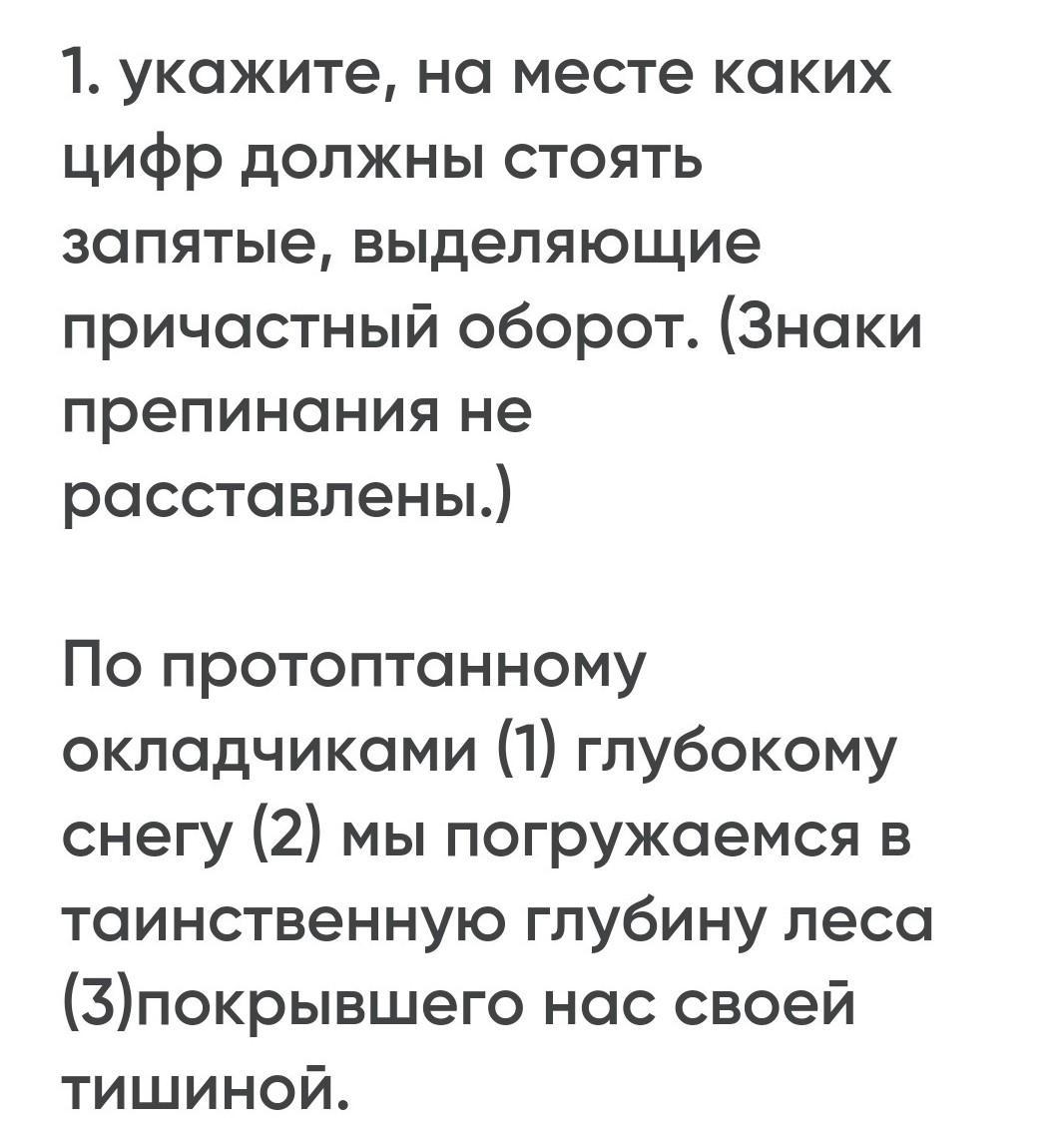 1. укажите, на месте каких цифр должны стоять запятые, выделяющие причастный оборот. (Знаки препинания не расставлены.)

По протоптанному окладчиками (1) глубокому снегу (2) мы погружаемся в таинственную глубину леса (3)покрывшего нас своей тишиной.